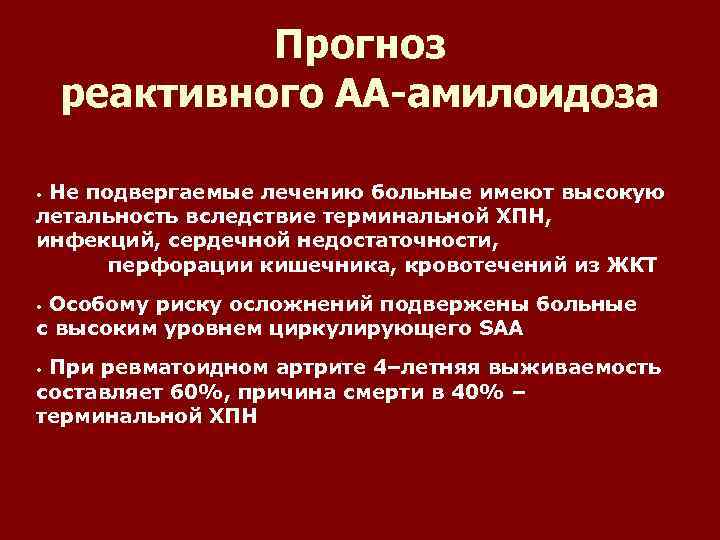 Прогноз
реактивного АА-амилоидоза

• Не подвергаемые лечению больные имеют высокую летальность вследствие терминальной ХПН, инфекций, сердечной недостаточности, перфорации кишечника, кровотечений из ЖКТ

• Особому риску осложнений подвержены больные с высоким уровнем циркулирующего SAA

• При ревматоидном артрите 4–летняя выживаемость составляет 60%, причина смерти в 40% – терминальной ХПН